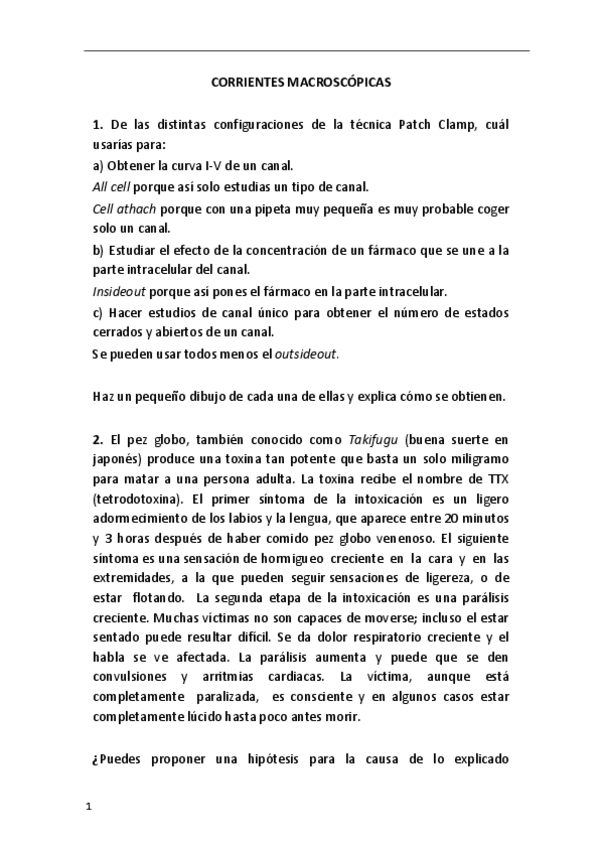 CORRIENTES MACROSCÓPICAS

1. De las distintas configuraciones de la técnica Patch Clamp, cuál usarías para:
a) Obtener la curva I-V de un canal.
All cell porque así solo estudias un tipo de canal.
Cell athach porque con una pipeta muy pequeña es muy probable coger solo un canal.
b) Estudiar el efecto de la concentración de un fármaco que se une a la parte intracelular del canal.
Insideout porque así pones el fármaco en la parte intracelular.
c) Hacer estudios de canal único para obtener el número de estados cerrados y abiertos de un canal.
Se pueden usar todos menos el outsideout.

Haz un pequeño dibujo de cada una de ellas y explica cómo se obtienen.

2. El pez globo, también conocido como Takifugu (buena suerte en japonés) produce una toxina tan potente que basta un solo miligramo para matar a una persona adulta. La toxina recibe el nombre de TTX (tetrodotoxina). El primer síntoma de la intoxicación es un ligero adormecimiento de los labios y la lengua, que aparece entre 20 minutos y 3 horas después de haber comido pez globo venenoso. El siguiente síntoma es una sensación de hormigueo creciente en la cara y en las extremidades, a la que pueden seguir sensaciones de ligereza, o de estar flotando. La segunda etapa de la intoxicación es una parálisis creciente. Muchas víctimas no son capaces de moverse; incluso el estar sentado puede resultar difícil. Se da dolor respiratorio creciente y el habla se ve afectada. La parálisis aumenta y puede que se den convulsiones y arritmias cardiacas. La víctima, aunque está completamente paralizada, es consciente y en algunos casos estar completamente lúcido hasta poco antes morir.

¿Puedes proponer una hipótesis para la causa de lo explicado

1